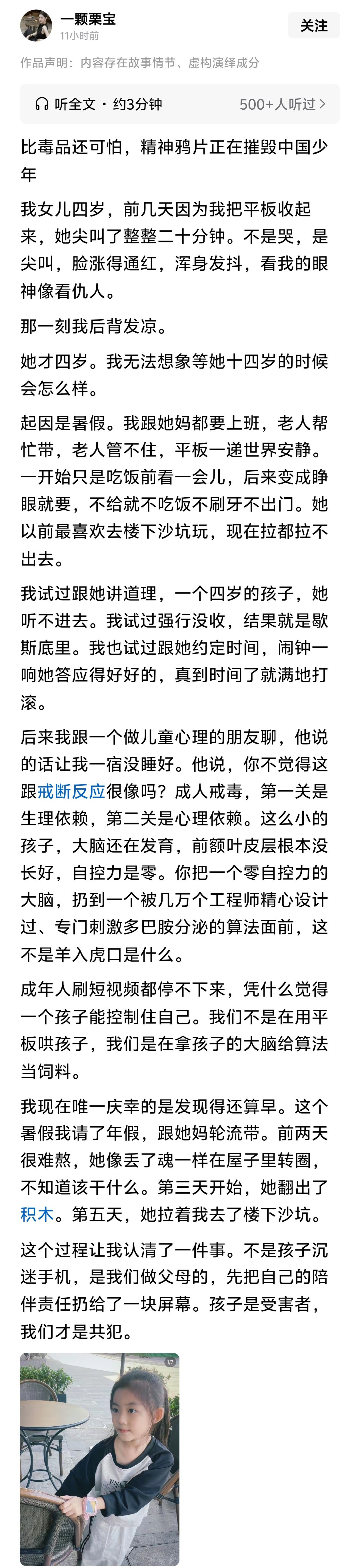 一颗栗宝
11小时前
关注

作品声明：内容存在故事情节、虚构演绎成分

听全文 · 约3分钟
500+人听过 >

比毒品还可怕，精神鸦片正在摧毁中国少年

我女儿四岁，前几天因为我把平板收起来，她尖叫了整整二十分钟。不是哭，是尖叫，脸涨得通红，浑身发抖，看我的眼神像看仇人。

那一刻我后背发凉。

她才四岁。我无法想象等她十四岁的时候会怎么样。

起因是暑假。我跟她妈都要上班，老人帮忙带，老人管不住，平板一递世界安静。一开始只是吃饭前看一会儿，后来变成睁眼就要，不给就不吃饭不刷牙不出门。她以前最喜欢去楼下沙坑玩，现在拉都拉不出去。

我试过跟她讲道理，一个四岁的孩子，她听不进去。我试过强行没收，结果就是歇斯底里。我也试过跟她约定时间，闹钟一响她答应得好好的，真到时间了就满地打滚。

后来我跟一个做儿童心理的朋友聊，他说的话让我一宿没睡好。他说，你不觉得这跟戒断反应很像吗？成人戒毒，第一关是生理依赖，第二关是心理依赖。这么小的孩子，大脑还在发育，前额叶皮层根本没长好，自控力是零。你把一个零自控力的大脑，扔到一个被几万个工程师精心设计过、专门刺激多巴胺分泌的算法面前，这不是羊入虎口是什么。

成年人刷短视频都停不下来，凭什么觉得一个孩子能控制住自己。我们不是在用平板哄孩子，我们是在拿孩子的大脑给算法当饲料。

我现在唯一庆幸的是发现得还算早。这个暑假我请了年假，跟她妈轮流带。前两天很难熬，她像丢了魂一样在屋子里转圈，不知道该干什么。第三天开始，她翻出了积木。第五天，她拉着我去了楼下沙坑。

这个过程让我认清了一件事。不是孩子沉迷手机，是我们做父母的，先把自己的陪伴责任扔给了一块屏幕。孩子是受害者，我们才是共犯。

1/7